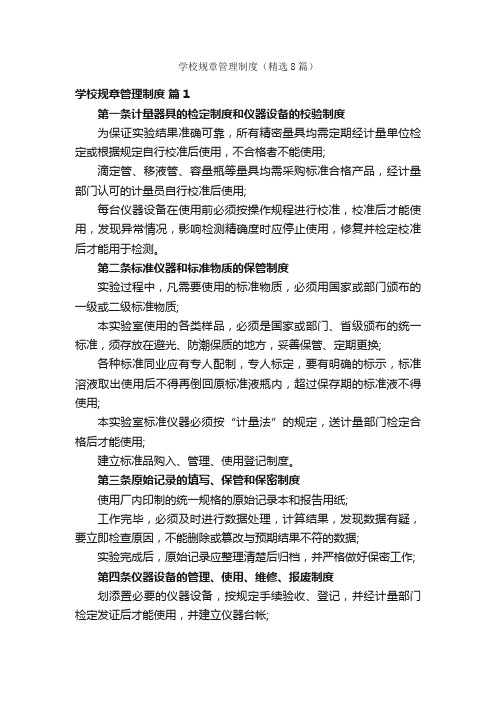 学校规章管理制度（精选8篇）

学校规章管理制度 篇1

第一条计量器具的检定制度和仪器设备的校验制度

为保证实验结果准确可靠，所有精密量具均需定期经计量单位检定或根据规定自行校准后使用，不合格者不能使用;

滴定管、移液管、容量瓶等量具均需采购标准合格产品，经计量部门认可的计量员自行校准后使用;

每台仪器设备在使用前必须按操作规程进行校准，校准后才能使用，发现异常情况，影响检测精确度时应停止使用，修复并检定校准后才能用于检测。

第二条标准仪器和标准物质的保管制度

实验过程中，凡需要使用的标准物质，必须用国家或部门颁布的一级或二级标准物质;

本实验室使用的各类样品，必须是国家或部门、省级颁布的统一标准，须存放在避光、防潮保质的地方，妥善保管、定期更换;

各种标准同业应有专人配制，专人标定，要有明确的标示，标准溶液取出使用后不得再倒回原标准液瓶内，超过保存期的标准液不得使用;

本实验室标准仪器必须按“计量法”的规定，送计量部门检定合格后才能使用;

建立标准品购入、管理、使用登记制度。

第三条原始记录的填写、保管和保密制度

使用厂内印制的统一规格的原始记录本和报告用纸;

工作完毕，必须及时进行数据处理，计算结果，发现数据有疑，要立即检查原因，不能删除或篡改与预期结果不符的数据;

实验完成后，原始记录应整理清楚后归档，并严格做好保密工作;

第四条仪器设备的管理、使用、维修、报废制度

划添置必要的仪器设备，按规定手续验收、登记，并经计量部门检定发证后才能使用，并建立仪器台帐;